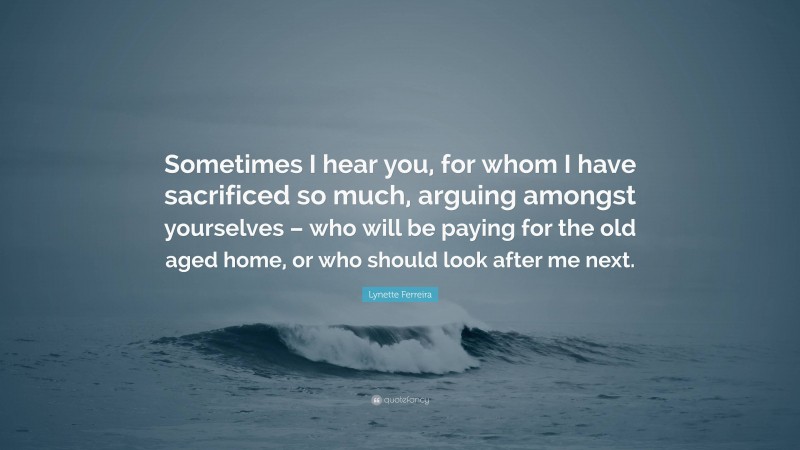 Sometimes I hear you, for whom I have sacrificed so much, arguing amongst yourselves – who will be paying for the old aged home, or who should look after me next.

Lynette Ferreira

quotefancy